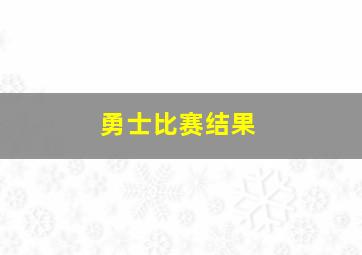 勇士比赛结果